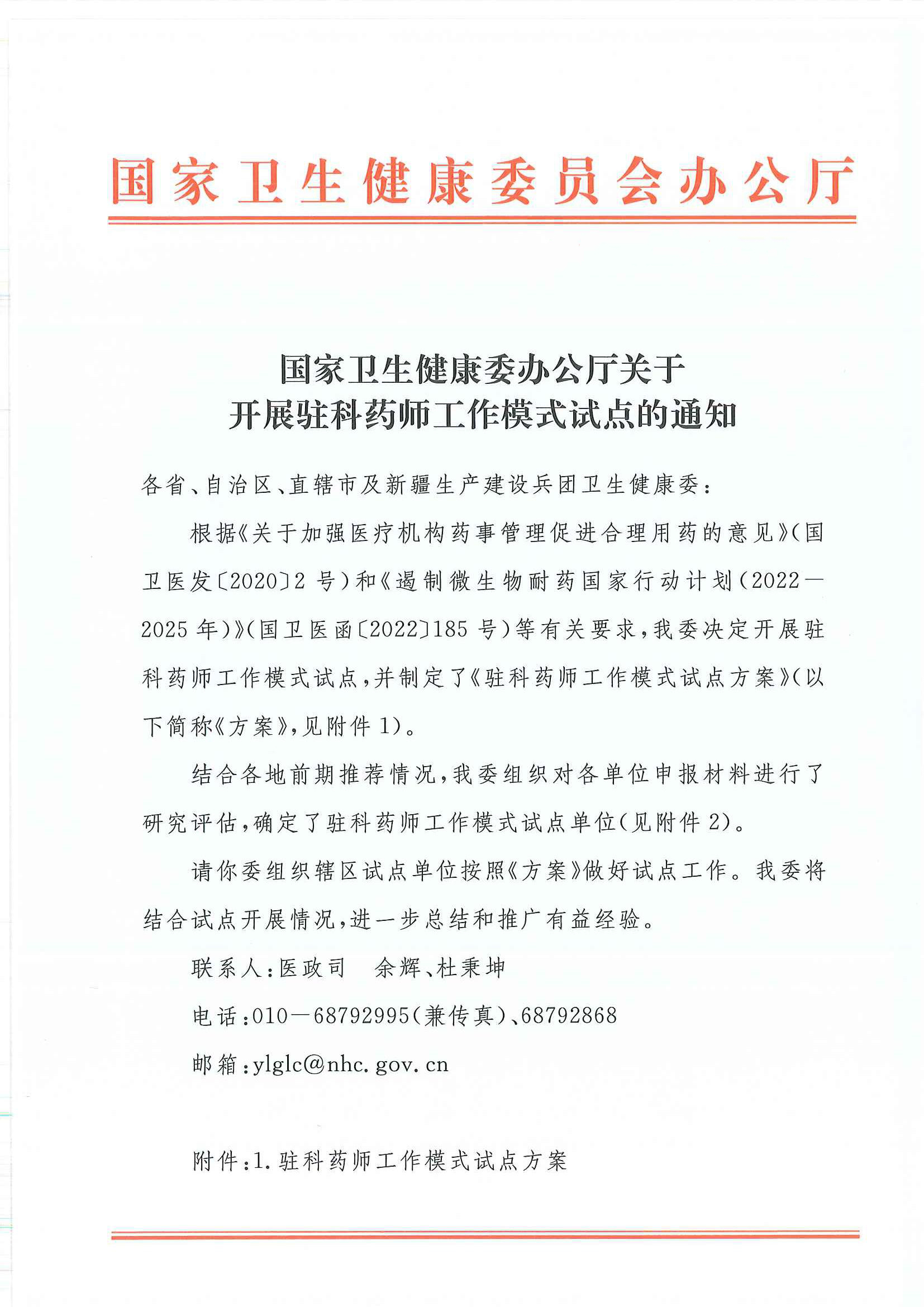 国家卫生健康委员会办公厅

国家卫生健康委办公厅关于
开展驻科药师工作模式试点的通知

各省、自治区、直辖市及新疆生产建设兵团卫生健康委：

根据《关于加强医疗机构药事管理促进合理用药的意见》(国卫医发〔2020〕2号)和《遏制微生物耐药国家行动计划(2022—2025年)》(国卫医函〔2022〕185号)等有关要求，我委决定开展驻科药师工作模式试点，并制定了《驻科药师工作模式试点方案》(以下简称《方案》，见附件1)。

结合各地前期推荐情况，我委组织对各单位申报材料进行了研究评估，确定了驻科药师工作模式试点单位(见附件2)。

请你委组织辖区试点单位按照《方案》做好试点工作。我委将结合试点开展情况，进一步总结和推广有益经验。

联系人：医政司　余辉、杜秉坤

电话：010—68792995(兼传真)、68792868

邮箱：ylglc@nhc.gov.cn

附件：1.驻科药师工作模式试点方案